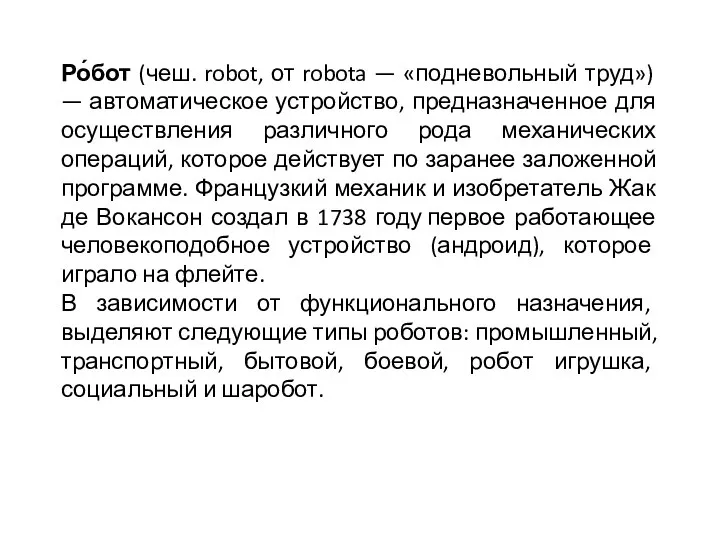 Ро́бот (чеш. robot, от robota — «подневольный труд») — автоматическое устройство, предназначенное для осуществления различного рода механических операций, которое действует по заранее заложенной программе. Французкий механик и изобретатель Жак де Вокансон создал в 1738 году первое работающее человекоподобное устройство (андроид), которое играло на флейте.
В зависимости от функционального назначения, выделяют следующие типы роботов: промышленный, транспортный, бытовой, боевой, робот игрушка, социальный и шаробот.